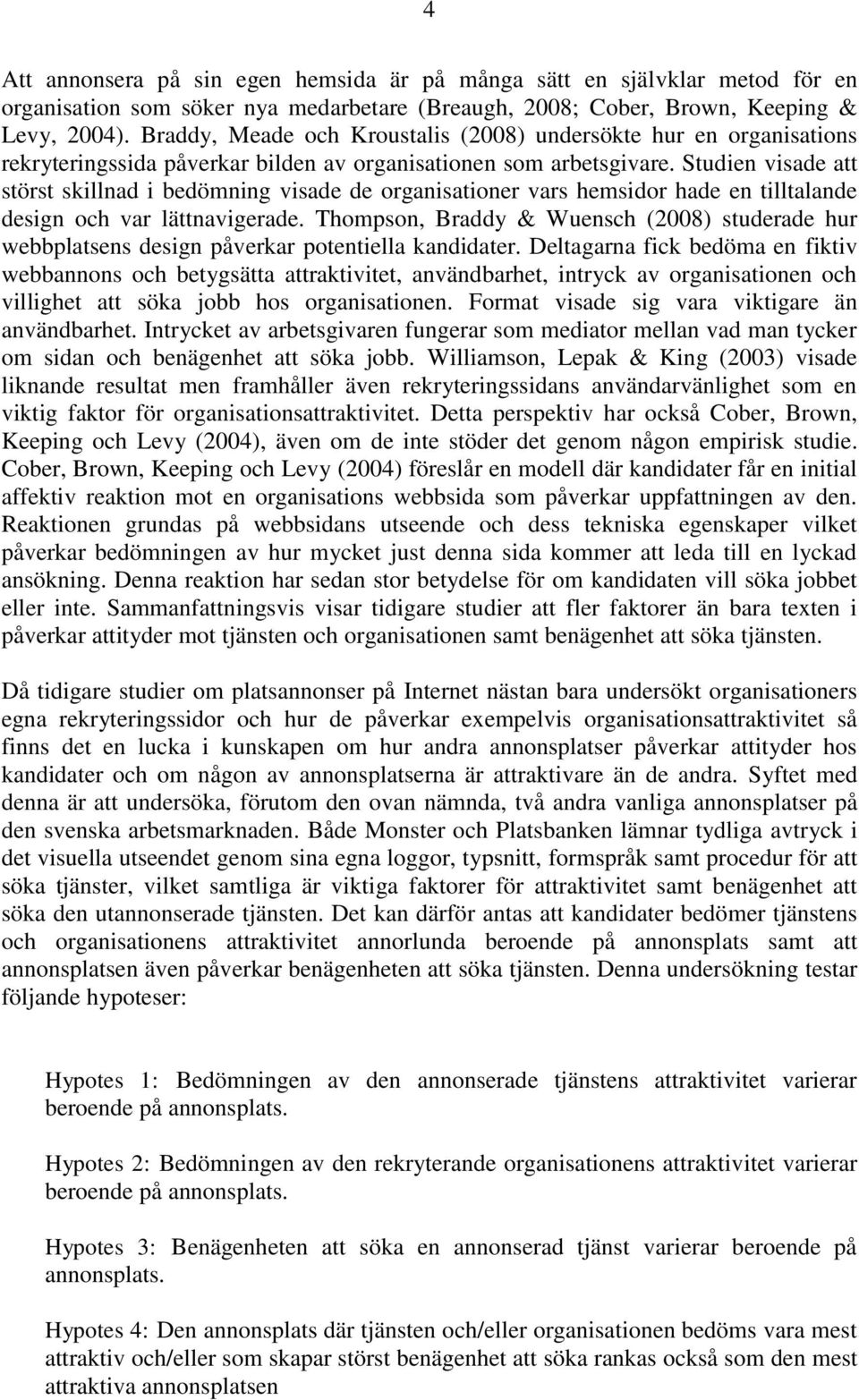 4

Att annonsera på sin egen hemsida är på många sätt en självklar metod för en organisation som söker nya medarbetare (Breaugh, 2008; Cober, Brown, Keeping & Levy, 2004). Braddy, Meade och Kroustalis (2008) undersökte hur en organisations rekryteringssida påverkar bilden av organisationen som arbetsgivare. Studien visade att störst skillnad i bedömning visade de organisationer vars hemsidor hade en tilltalande design och var lättnavigerade. Thompson, Braddy & Wuensch (2008) studerade hur webbplatsens design påverkar potentiella kandidater. Deltagarna fick bedöma en fiktiv webbannons och betygsätta attraktivitet, användbarhet, intryck av organisationen och villighet att söka jobb hos organisationen. Format visade sig vara viktigare än användbarhet. Intrycket av arbetsgivaren fungerar som mediator mellan vad man tycker om sidan och benägenhet att söka jobb. Williamson, Lepak & King (2003) visade liknande resultat men framhåller även rekryteringssidans användarvänlighet som en viktig faktor för organisationsattraktivitet. Detta perspektiv har också Cober, Brown, Keeping och Levy (2004), även om de inte stöder det genom någon empirisk studie. Cober, Brown, Keeping och Levy (2004) föreslår en modell där kandidater får en initial affektiv reaktion mot en organisations webbsida som påverkar uppfattningen av den. Reaktionen grundas på webbsidans utseende och dess tekniska egenskaper vilket påverkar bedömningen av hur mycket just denna sida kommer att leda till en lyckad ansökning. Denna reaktion har sedan stor betydelse för om kandidaten vill söka jobbet eller inte. Sammanfattningsvis visar tidigare studier att fler faktorer än bara texten i påverkar attityder mot tjänsten och organisationen samt benägenhet att söka tjänsten.

Då tidigare studier om platsannonser på Internet nästan bara undersökt organisationers egna rekryteringssidor och hur de påverkar exempelvis organisationsattraktivitet så finns det en lucka i kunskapen om hur andra annonsplatser påverkar attityder hos kandidater och om någon av annonsplatserna är attraktivare än de andra. Syftet med denna är att undersöka, förutom den ovan nämnda, två andra vanliga annonsplatser på den svenska arbetsmarknaden. Både Monster och Platsbanken lämnar tydliga avtryck i det visuella utseendet genom sina egna loggor, typsnitt, formspråk samt procedur för att söka tjänster, vilket samtliga är viktiga faktorer för attraktivitet samt benägenhet att söka den utannonserade tjänsten. Det kan därför antas att kandidater bedömer tjänstens och organisationens attraktivitet annorlunda beroende på annonsplats samt att annonsplatsen även påverkar benägenheten att söka tjänsten. Denna undersökning testar följande hypoteser:

Hypotes 1: Bedömningen av den annonserade tjänstens attraktivitet varierar beroende på annonsplats.

Hypotes 2: Bedömningen av den rekryterande organisationens attraktivitet varierar beroende på annonsplats.

Hypotes 3: Benägenheten att söka en annonserad tjänst varierar beroende på annonsplats.

Hypotes 4: Den annonsplats där tjänsten och/eller organisationen bedöms vara mest attraktiv och/eller som skapar störst benägenhet att söka rankas också som den mest attraktiva annonsplatsen